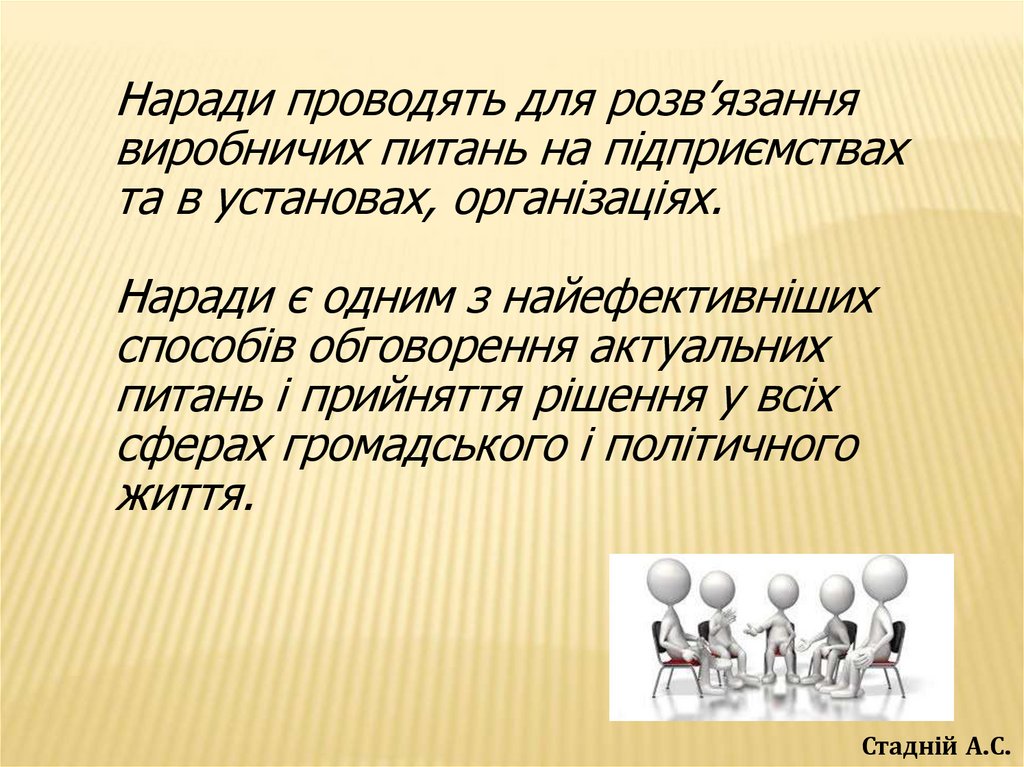 Наради проводять для розв'язання виробничих питань на підприємствах та в установах, організаціях.

Наради є одним з найефективніших способів обговорення актуальних питань і прийняття рішення у всіх сферах громадського і політичного життя.

Стадній А.С.